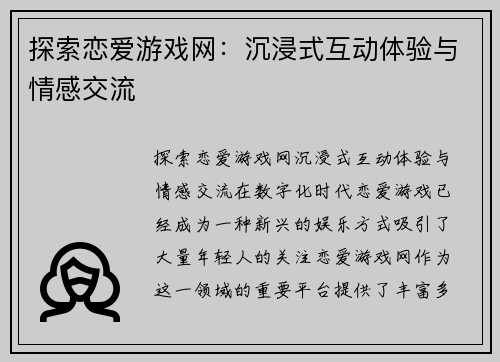 探索恋爱游戏网：沉浸式互动体验与情感交流

探索恋爱游戏网沉浸式互动体验与情感交流在数字化时代恋爱游戏已经成为一种新兴的娱乐方式吸引了大量年轻人的关注恋爱游戏网作为这一领域的重要平台提供了丰富多